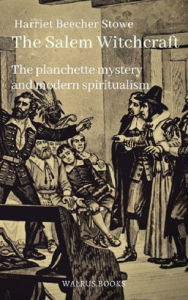 Harriet Beecher Stowe

The Salem Witchcraft

The planchette mystery and modern spiritualism

WALRUS BOOKS